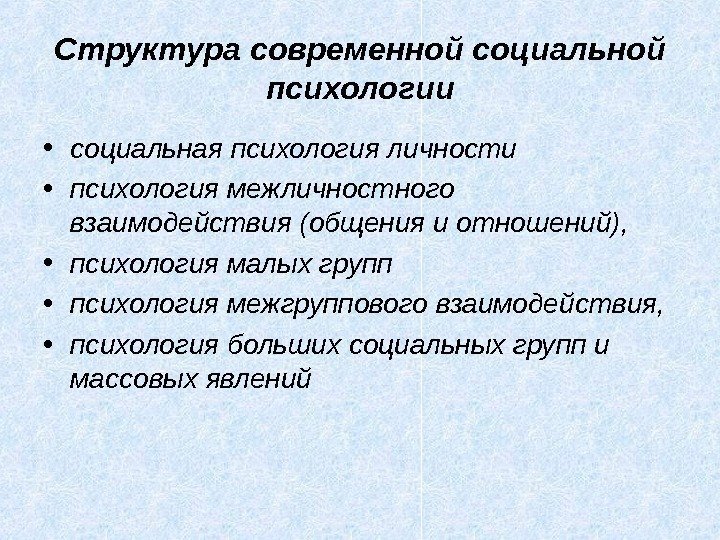 Структура современной социальной психологии

• социальная психология личности
• психология межличностного взаимодействия (общения и отношений),
• психология малых групп
• психология межгруппового взаимодействия,
• психология больших социальных групп и массовых явлений